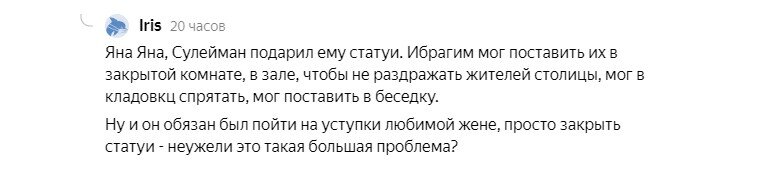 Iris 20 часов

Яна Яна, Сулейман подарил ему статуи. Ибрагим мог поставить их в закрытой комнате, в зале, чтобы не раздражать жителей столицы, мог в кладовкц спрятать, мог поставить в беседку.

Ну и он обязан был пойти на уступки любимой жене, просто закрыть статуи - неужели это такая большая проблема?